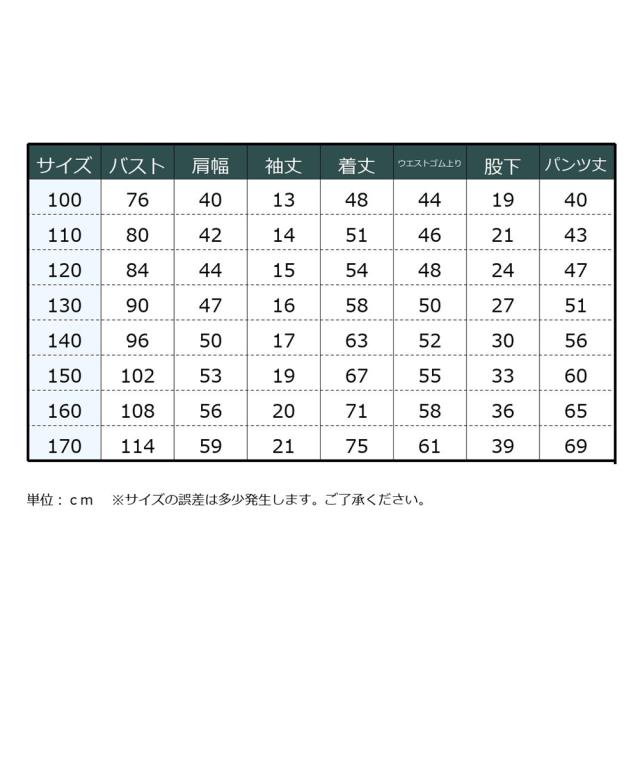 | サイズ | バスト | 肩幅 | 袖丈 | 着丈 | ウエストゴム上り | 股下 | パンツ丈 |
|---|---|---|---|---|---|---|---|
| 100 | 76 | 40 | 13 | 48 | 44 | 19 | 40 |
| 110 | 80 | 42 | 14 | 51 | 46 | 21 | 43 |
| 120 | 84 | 44 | 15 | 54 | 48 | 24 | 47 |
| 130 | 90 | 47 | 16 | 58 | 50 | 27 | 51 |
| 140 | 96 | 50 | 17 | 63 | 52 | 30 | 56 |
| 150 | 102 | 53 | 19 | 67 | 55 | 33 | 60 |
| 160 | 108 | 56 | 20 | 71 | 58 | 36 | 65 |
| 170 | 114 | 59 | 21 | 75 | 61 | 39 | 69 |

単位：ｃｍ　※サイズの誤差は多少発生します。ご了承ください。